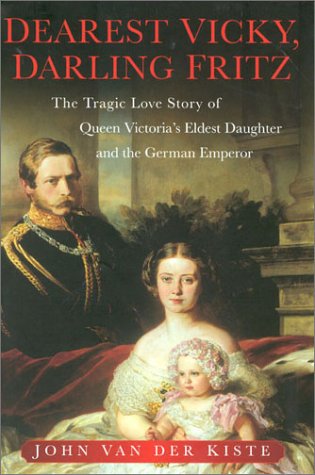 DEAREST VICKY, DARLING FRITZ

The Tragic Love Story of Queen Victoria's Eldest Daughter and the German Emperor

JOHN VAN DER KISTE